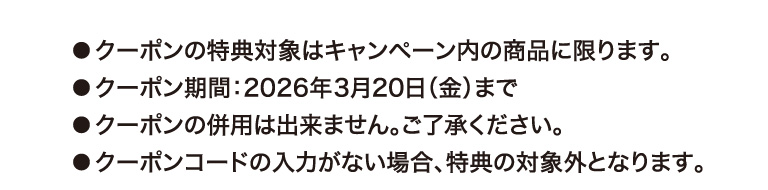 ●クーポンの特典対象はキャンペーン内の商品に限ります。
●クーポン期間：2026年3月20日（金）まで
●クーポンの併用は出来ません。ご了承ください。
●クーポンコードの入力がない場合、特典の対象外となります。